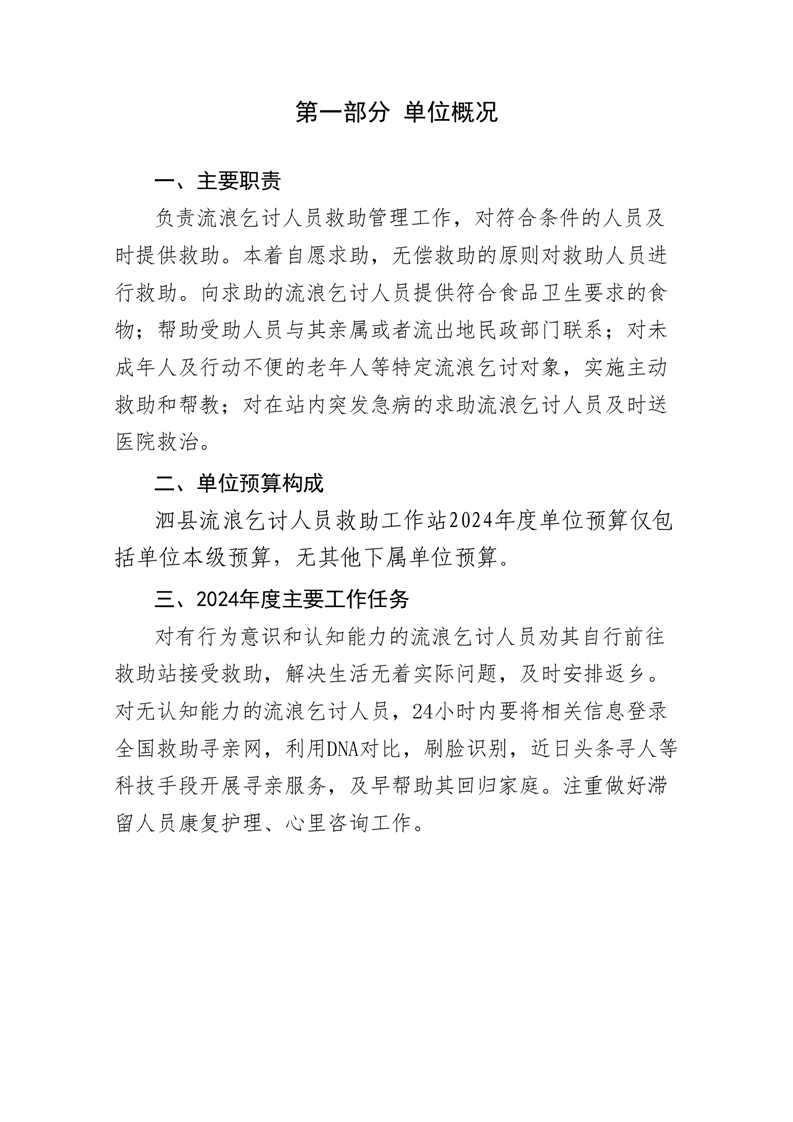 第一部分 单位概况

一、主要职责

负责流浪乞讨人员救助管理工作，对符合条件的人员及时提供救助。本着自愿求助，无偿救助的原则对救助人员进行救助。向求助的流浪乞讨人员提供符合食品卫生要求的食物；帮助受助人员与其亲属或者流出地民政部门联系；对未成年人及行动不便的老年人等特定流浪乞讨对象，实施主动救助和帮教；对在站内突发急病的求助流浪乞讨人员及时送医院救治。

二、单位预算构成

泗县流浪乞讨人员救助工作站2024年度单位预算仅包括单位本级预算，无其他下属单位预算。

三、2024年度主要工作任务

对有行为意识和认知能力的流浪乞讨人员劝其自行前往救助站接受救助，解决生活无着实际问题，及时安排返乡。对无认知能力的流浪乞讨人员，24小时内要将相关信息登录全国救助寻亲网，利用DNA对比，刷脸识别，近日头条寻人等科技手段开展寻亲服务，及早帮助其回归家庭。注重做好滞留人员康复护理、心里咨询工作。